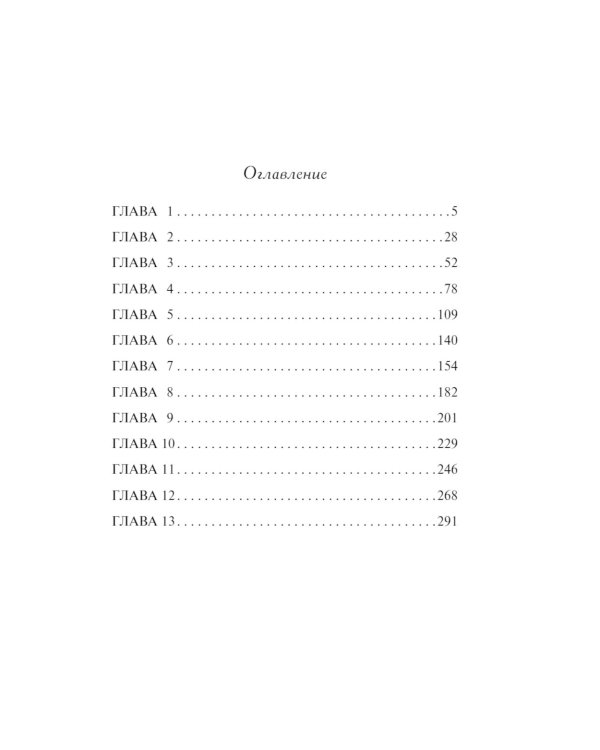 Оглавление

ГЛАВА 1 5
ГЛАВА 2 28
ГЛАВА 3 52
ГЛАВА 4 78
ГЛАВА 5 109
ГЛАВА 6 140
ГЛАВА 7 154
ГЛАВА 8 182
ГЛАВА 9 201
ГЛАВА 10 229
ГЛАВА 11 246
ГЛАВА 12 268
ГЛАВА 13 291